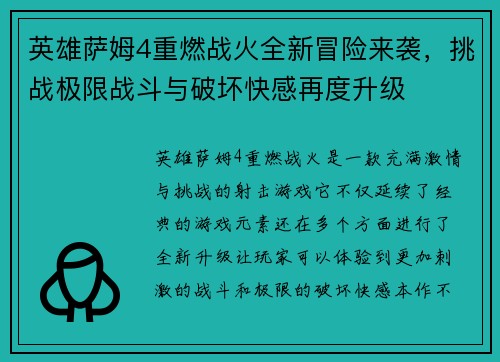 英雄萨姆4重燃战火全新冒险来袭，挑战极限战斗与破坏快感再度升级

英雄萨姆4重燃战火是一款充满激情与挑战的射击游戏它不仅延续了经典的游戏元素还在多个方面进行了全新升级让玩家可以体验到更加刺激的战斗和极限的破坏快感本作不